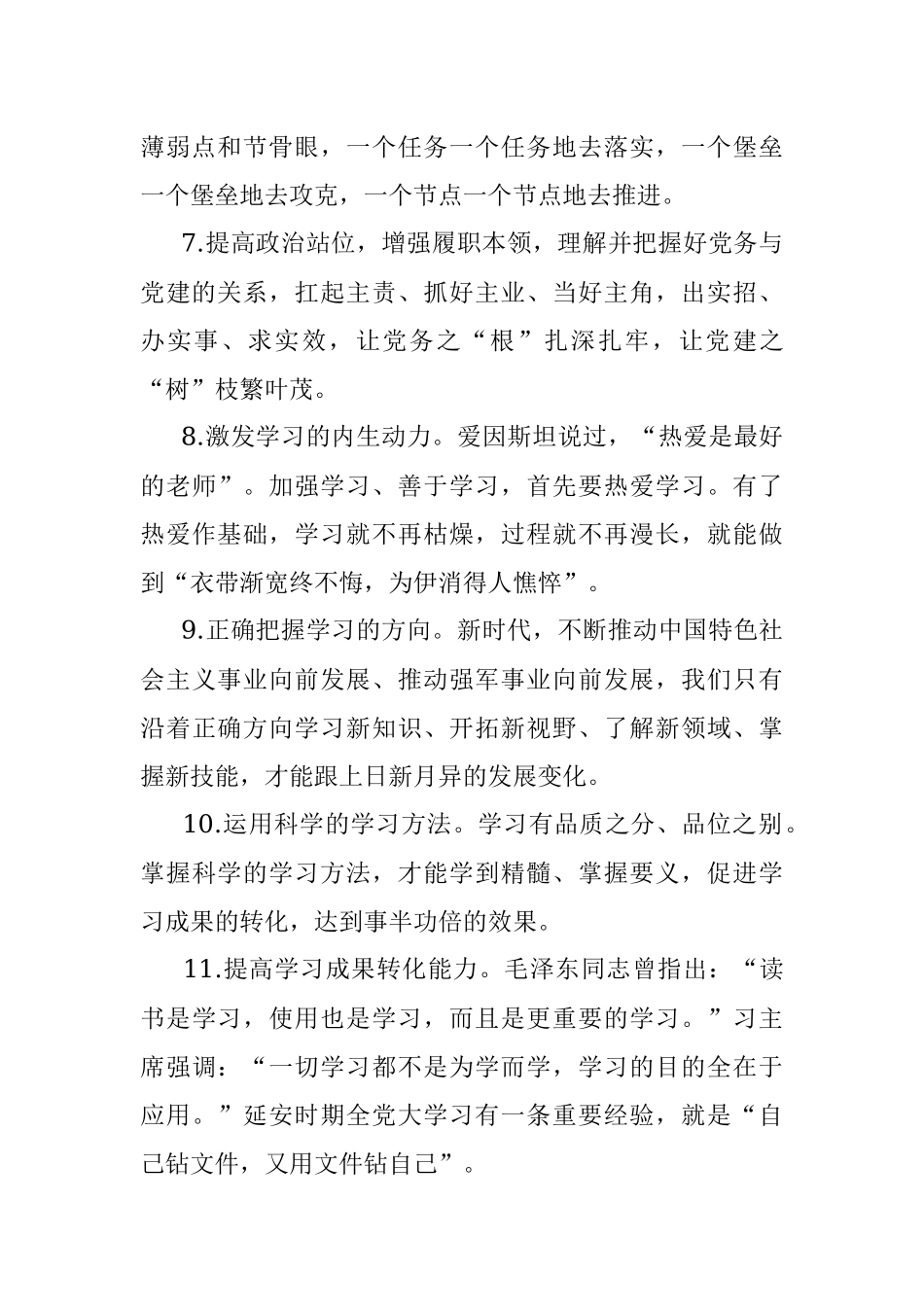 薄弱点和节骨眼，一个任务一个任务地去落实，一个堡垒一个堡垒地去攻克，一个节点一个节点地去推进。

7.提高政治站位，增强履职本领，理解并把握好党务与党建的关系，扛起主责、抓好主业、当好主角，出实招、办实事、求实效，让党务之“根”扎深扎牢，让党建之“树”枝繁叶茂。

8.激发学习的内生动力。爱因斯坦说过，“热爱是最好的老师”。加强学习、善于学习，首先要热爱学习。有了热爱作基础，学习就不再枯燥，过程就不再漫长，就能做到“衣带渐宽终不悔，为伊消得人憔悴”。

9.正确把握学习的方向。新时代，不断推动中国特色社会主义事业向前发展、推动强军事业向前发展，我们只有沿着正确方向学习新知识、开拓新视野、了解新领域、掌握新技能，才能跟上日新月异的发展变化。

10.运用科学的学习方法。学习有品质之分、品位之别。掌握科学的学习方法，才能学到精髓、掌握要义，促进学习成果的转化，达到事半功倍的效果。

11.提高学习成果转化能力。毛泽东同志曾指出：“读书是学习，使用也是学习，而且是更重要的学习。”习主席强调：“一切学习都不是为学而学，学习的目的全在于应用。”延安时期全党大学习有一条重要经验，就是“自己钻文件，又用文件钻自己”。